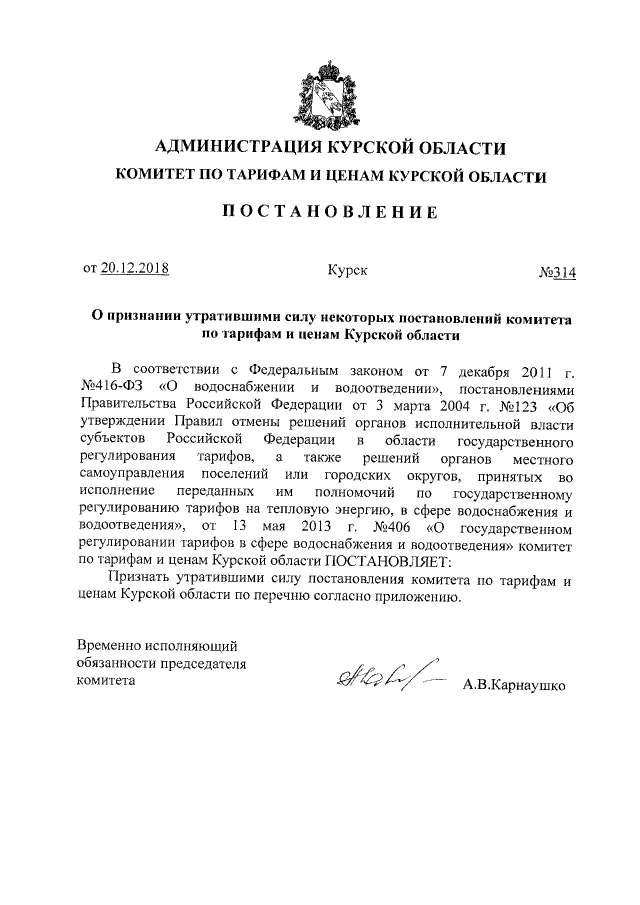 АДМИНИСТРАЦИЯ КУРСКОЙ ОБЛАСТИ
КОМИТЕТ ПО ТАРИФАМ И ЦЕНАМ КУРСКОЙ ОБЛАСТИ

ПОСТАНОВЛЕНИЕ

от 20.12.2018 Курск №314

О признании утратившими силу некоторых постановлений комитета по тарифам и ценам Курской области

В соответствии с Федеральным законом от 7 декабря 2011 г. №416-ФЗ «О водоснабжении и водоотведении», постановлениями Правительства Российской Федерации от 3 марта 2004 г. №123 «Об утверждении Правил отмены решений органов исполнительной власти субъектов Российской Федерации в области государственного регулирования тарифов, а также решений органов местного самоуправления поселений или городских округов, принятых во исполнение переданных им полномочий по государственному регулированию тарифов на тепловую энергию, в сфере водоснабжения и водоотведения», от 13 мая 2013 г. №406 «О государственном регулировании тарифов в сфере водоснабжения и водоотведения» комитет по тарифам и ценам Курской области ПОСТАНОВЛЯЕТ:

Признать утратившими силу постановления комитета по тарифам и ценам Курской области по перечню согласно приложению.

Временно исполняющий обязанности председателя комитета А.В.Карнаушко